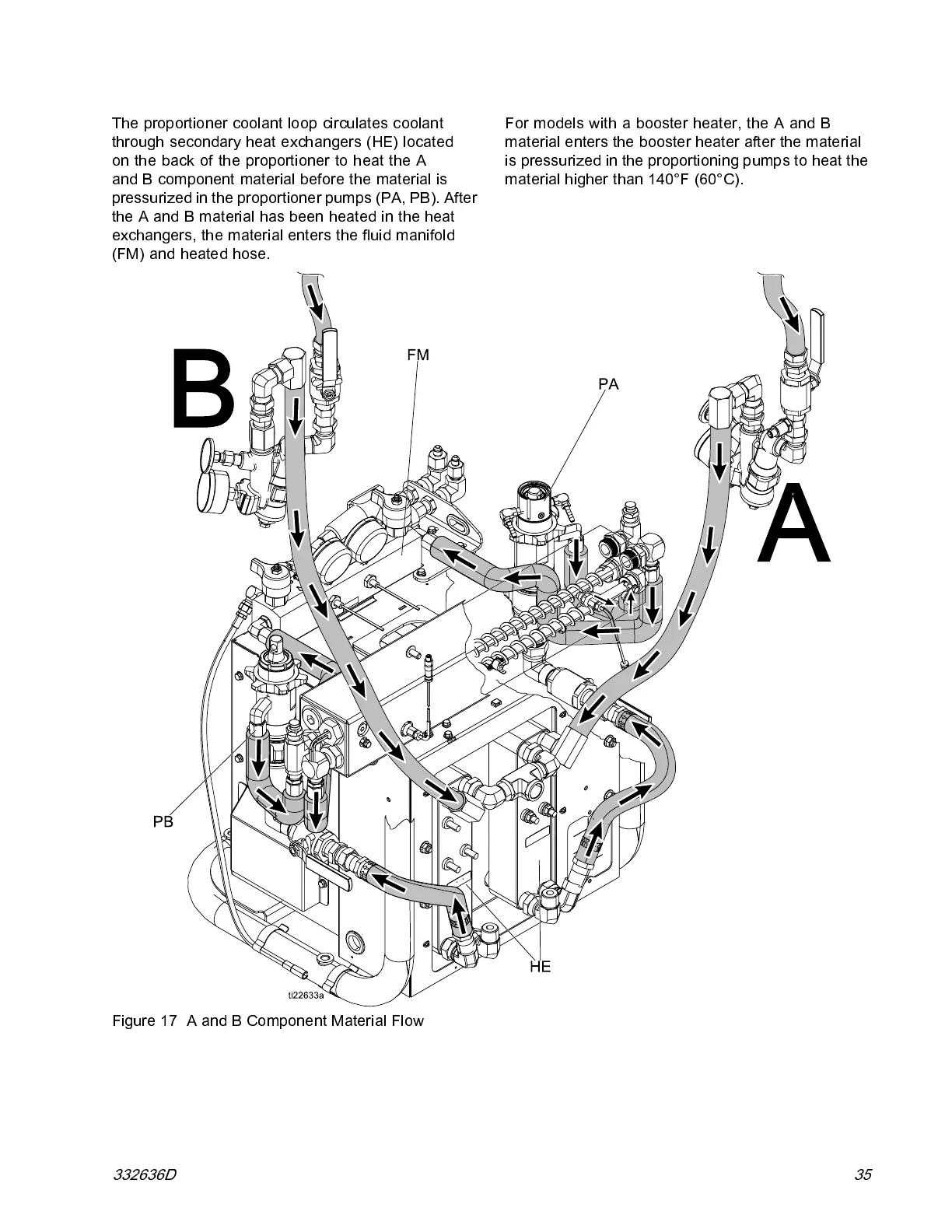 The proportioner coolant loop circulates coolant through secondary heat exchangers (HE) located on the back of the proportioner to heat the A and B component material before the material is pressurized in the proportioner pumps (PA, PB). After the A and B material has been heated in the heat exchangers, the material enters the fluid manifold (FM) and heated hose.

For models with a booster heater, the A and B material enters the booster heater after the material is pressurized in the proportioning pumps to heat the material higher than 140°F (60°C).

B

FM

PA

A

PB

HE

ti22633a

Figure 17 A and B Component Material Flow

332636D

35